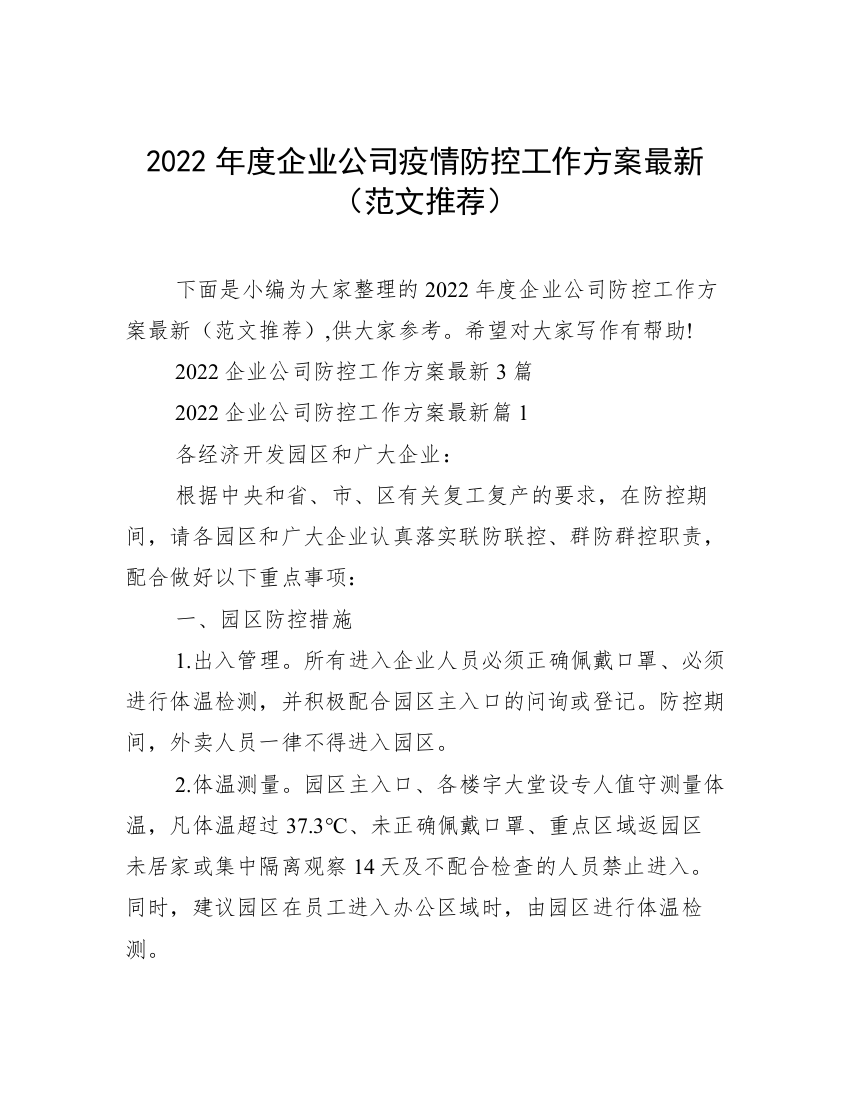 2022 年度企业公司疫情防控工作方案最新（范文推荐）

下面是小编为大家整理的 2022 年度企业公司防控工作方案最新（范文推荐）,供大家参考。希望对大家写作有帮助!

2022 企业公司防控工作方案最新 3 篇

2022 企业公司防控工作方案最新篇 1

各经济开发园区和广大企业：

根据中央和省、市、区有关复工复产的要求，在防控期间，请各园区和广大企业认真落实联防联控、群防群控职责，配合做好以下重点事项：

一、园区防控措施

1.出入管理。所有进入企业人员必须正确佩戴口罩、必须进行体温检测，并积极配合园区主入口的问询或登记。防控期间，外卖人员一律不得进入园区。

2.体温测量。园区主入口、各楼宇大堂设专人值守测量体温，凡体温超过 37.3℃、未正确佩戴口罩、重点区域返园区未居家或集中隔离观察 14 天及不配合检查的人员禁止进入。同时，建议园区在员工进入办公区域时，由园区进行体温检测。